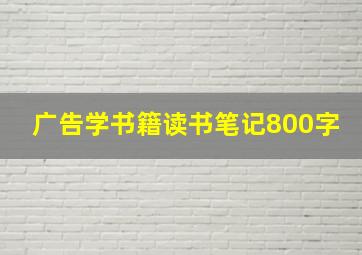 广告学书籍读书笔记800字